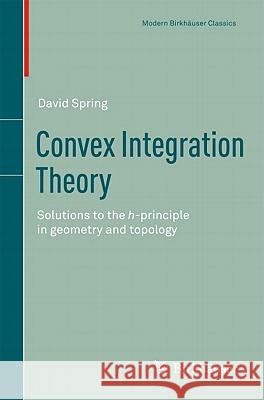 Modern Birkhäuser Classics

David Spring

Convex Integration Theory

Solutions to the $h$-principle in geometry and topology

Kraina Książek